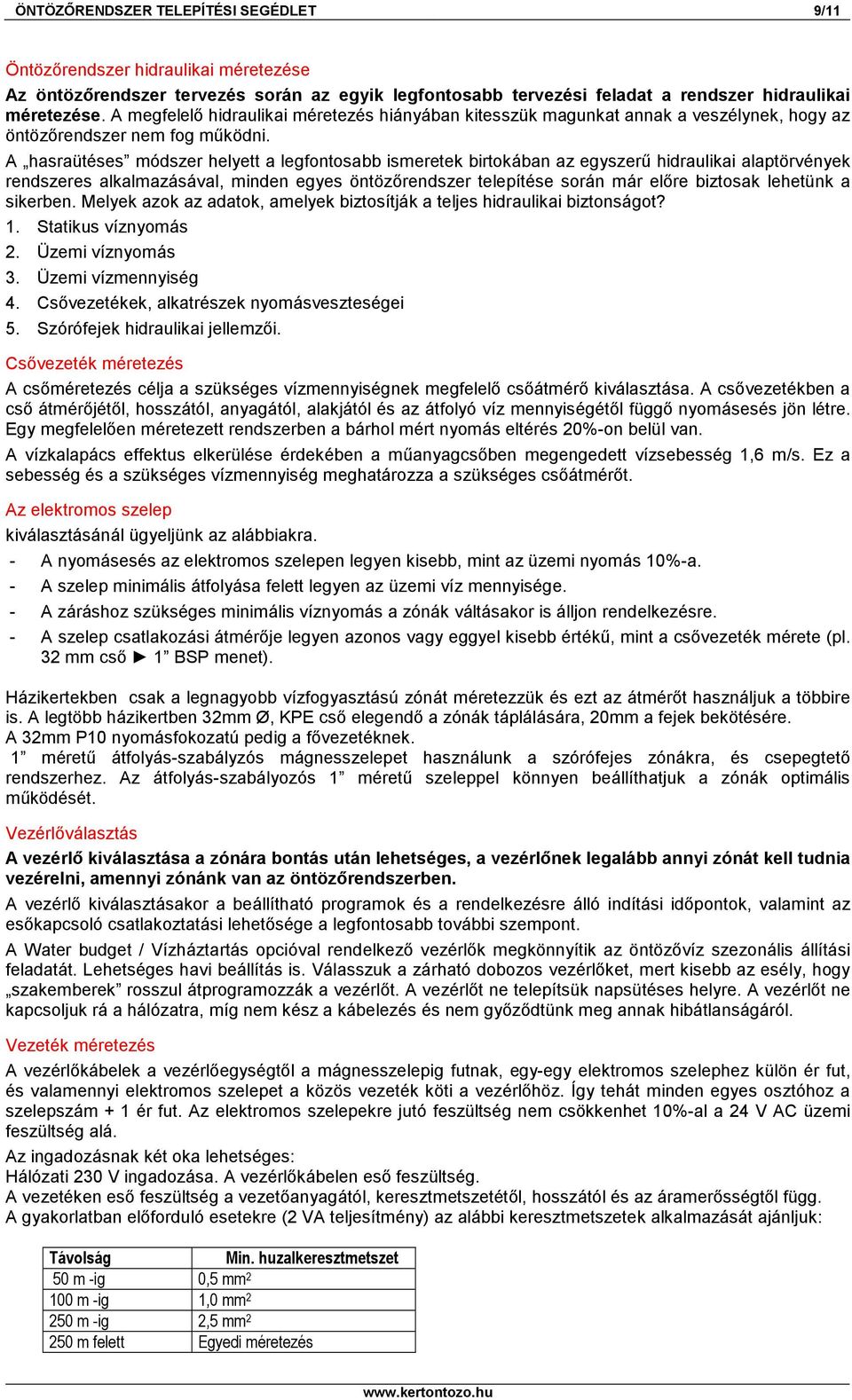 ÖNTÖZŐRENDSZER TELEPÍTÉSI SEGÉDLET 9/11

Öntözőrendszer hidraulikai méretezése

Az öntözőrendszer tervezés során az egyik legfontosabb tervezési feladat a rendszer hidraulikai méretezése. A megfelelő hidraulikai méretezés hiányában kitesszük magunkat annak a veszélynek, hogy az öntözőrendszer nem fog működni.

A „hasraütéses” módszer helyett a legfontosabb ismeretek birtokában az egyszerű hidraulikai alaptörvények rendszeres alkalmazásával, minden egyes öntözőrendszer telepítése során már előre biztosak lehetünk a sikerben. Melyek azok az adatok, amelyek biztosítják a teljes hidraulikai biztonságot?

1. Statikus víznyomás
2. Üzemi víznyomás
3. Üzemi vízmennyiség
4. Csővezetékek, alkatrészek nyomásveszteségei
5. Szórófejek hidraulikai jellemzői.

Csővezeték méretezés

A csőméretezés célja a szükséges vízmennyiségnek megfelelő csőátmérő kiválasztása. A csővezetékben a cső átmérőjétől, hosszától, anyagától, alakjától és az átfolyó víz mennyiségétől függő nyomásesés jön létre. Egy megfelelően méretezett rendszerben a bárhol mért nyomás eltérés 20%-on belül van.

A vízkalapács effektus elkerülése érdekében a műanyagcsőben megengedett vízsebesség 1,6 m/s. Ez a sebesség és a szükséges vízmennyiség meghatározza a szükséges csőátmérőt.

Az elektromos szelep

kiválasztásánál ügyeljünk az alábbiakra.

- A nyomásesés az elektromos szelepen legyen kisebb, mint az üzemi nyomás 10%-a.
- A szelep minimális átfolyása felett legyen az üzemi víz mennyisége.
- A záráshoz szükséges minimális víznyomás a zónák váltásakor is álljon rendelkezésre.
- A szelep csatlakozási átmérője legyen azonos vagy eggyel kisebb értékű, mint a csővezeték mérete (pl. 32 mm cső ► 1” BSP menet).

Házikertekben csak a legnagyobb vízfogyasztású zónát méretezzük és ezt az átmérőt használjuk a többire is. A legtöbb házikertben 32mm Ø, KPE cső elegendő a zónák táplálására, 20mm a fejek bekötésére.
A 32mm P10 nyomásfokozatú pedig a fővezetéknek.
1” méretű átfolyás-szabályzós mágnesszelepet használunk a szórófejes zónákra, és csepegtető rendszerhez. Az átfolyás-szabályozós 1” méretű szeleppel könnyen beállíthatjuk a zónák optimális működését.

Vezérlőválasztás

A vezérlő kiválasztása a zónára bontás után lehetséges, a vezérlőnek legalább annyi zónát kell tudnia vezérelni, amennyi zónánk van az öntözőrendszerben.

A vezérlő kiválasztásakor a beállítható programok és a rendelkezésre álló indítási időpontok, valamint az esőkapcsoló csatlakoztatási lehetősége a legfontosabb további szempont.

A Water budget / Vízháztartás opcióval rendelkező vezérlők megkönnyítik az öntözővíz szezonális állítási feladatát. Lehetséges havi beállítás is. Válasszuk a zárható dobozos vezérlőket, mert kisebb az esély, hogy „szakemberek” rosszul átprogramozzák a vezérlőt. A vezérlőt ne telepítsük napsütéses helyre. A vezérlőt ne kapcsoljuk rá a hálózatra, míg nem kész a kábelezés és nem győződtünk meg annak hibátlanságáról.

Vezeték méretezés

A vezérlőkábelek a vezérlőegységtől a mágnesszelepig futnak, egy-egy elektromos szelephez külön ér fut, és valamennyi elektromos szelepet a közös vezeték köti a vezérlőhöz. Így tehát minden egyes osztóhoz a szelepszám + 1 ér fut. Az elektromos szelepekre jutó feszültség nem csökkenhet 10%-al a 24 V AC üzemi feszültség alá.

Az ingadozásnak két oka lehetséges:
Hálózati 230 V ingadozása. A vezérlőkábelen eső feszültség.
A vezetéken eső feszültség a vezetőanyagától, keresztmetszetétől, hosszától és az áramerősségtől függ.
A gyakorlatban előforduló esetekre (2 VA teljesítmény) az alábbi keresztmetszetek alkalmazását ajánljuk:

| Távolság | Min. huzalkeresztmetszet |
|---|---|
| 50 m -ig | 0,5 mm$^2$ |
| 100 m -ig | 1,0 mm$^2$ |
| 250 m -ig | 2,5 mm$^2$ |
| 250 m felett | Egyedi méretezés |

www.kertontozo.hu